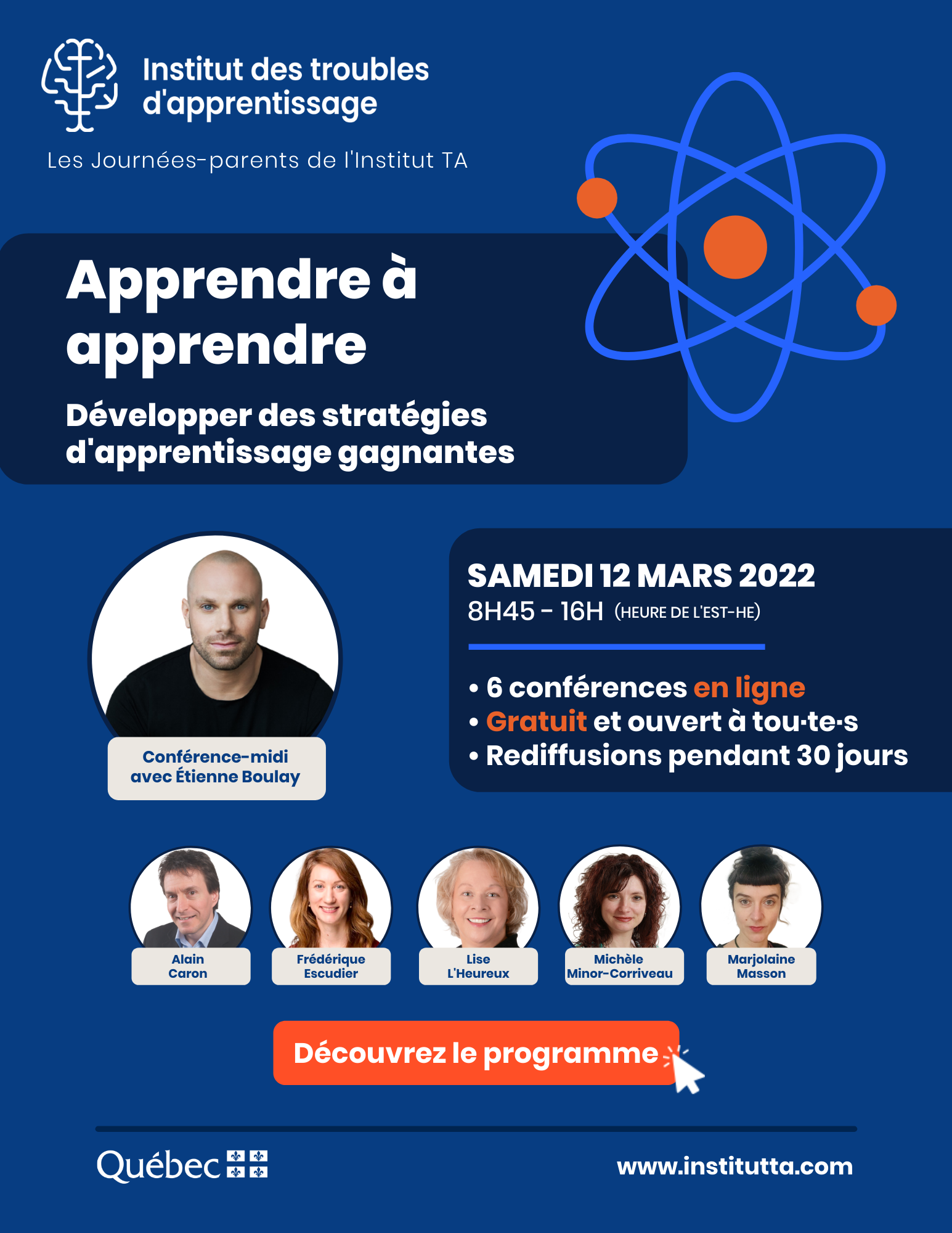 Institut des troubles d'apprentissage

Les Journées-parents de l'Institut TA

Apprendre à apprendre

Développer des stratégies d'apprentissage gagnantes

Conférence-midi avec Étienne Boulay

SAMEDI 12 MARS 2022
8H45 - 16H (HEURE DE L'EST-HE)

• 6 conférences en ligne
• Gratuit et ouvert à tou·te·s
• Rediffusions pendant 30 jours

Alain Caron

Frédérique Escudier

Lise L'Heureux

Michèle Minor-Corriveau

Marjolaine Masson

Découvrez le programme

Québec

www.institutta.com